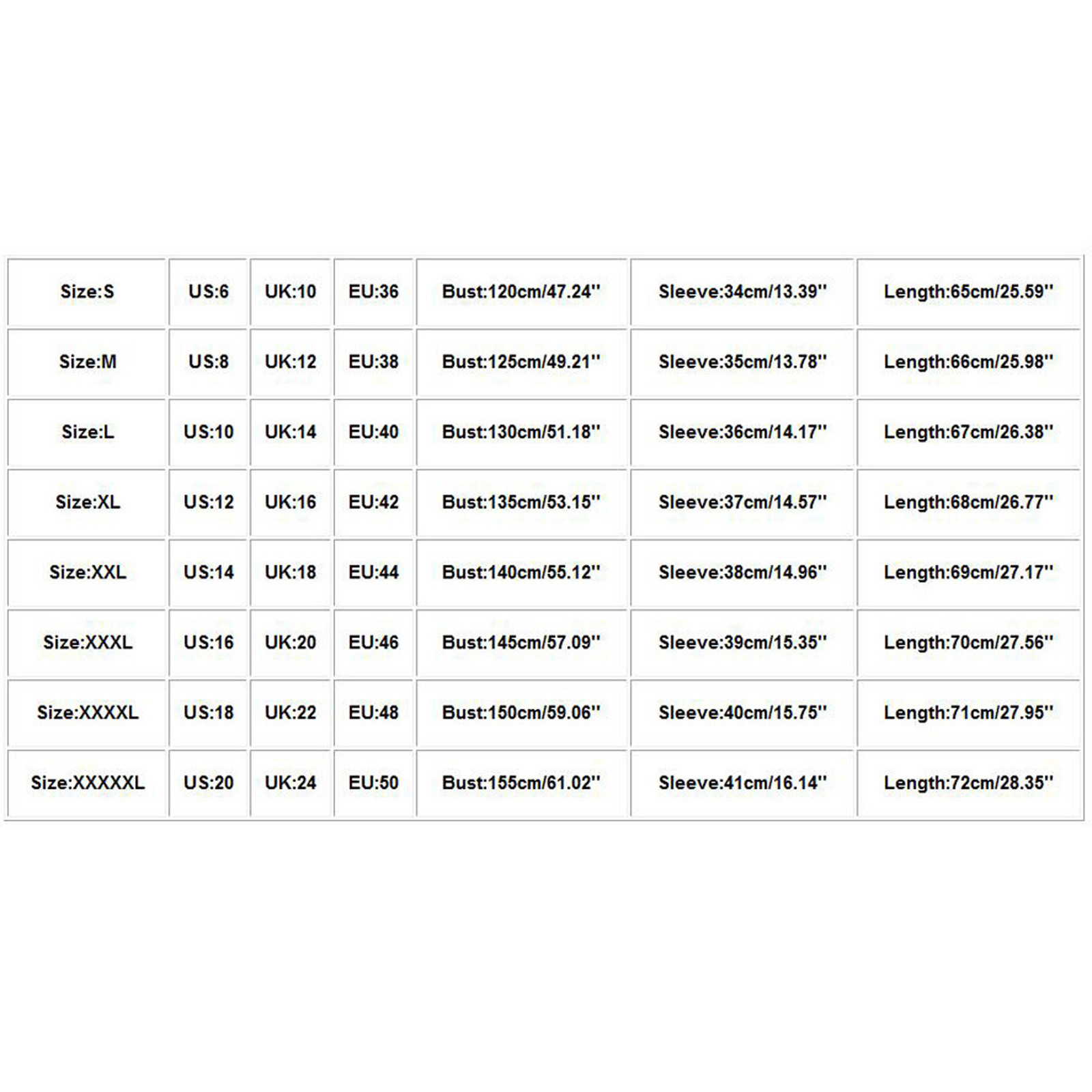 | Size:S | US:6 | UK:10 | EU:36 | Bust:120cm/47.24'' | Sleeve:34cm/13.39'' | Length:65cm/25.59'' |
|---|---|---|---|---|---|---|
| Size:M | US:8 | UK:12 | EU:38 | Bust:125cm/49.21'' | Sleeve:35cm/13.78'' | Length:66cm/25.98'' |
| Size:L | US:10 | UK:14 | EU:40 | Bust:130cm/51.18'' | Sleeve:36cm/14.17'' | Length:67cm/26.38'' |
| Size:XL | US:12 | UK:16 | EU:42 | Bust:135cm/53.15'' | Sleeve:37cm/14.57'' | Length:68cm/26.77'' |
| Size:XXL | US:14 | UK:18 | EU:44 | Bust:140cm/55.12'' | Sleeve:38cm/14.96'' | Length:69cm/27.17'' |
| Size:XXXL | US:16 | UK:20 | EU:46 | Bust:145cm/57.09'' | Sleeve:39cm/15.35'' | Length:70cm/27.56'' |
| Size:XXXXL | US:18 | UK:22 | EU:48 | Bust:150cm/59.06'' | Sleeve:40cm/15.75'' | Length:71cm/27.95'' |
| Size:XXXXXL | US:20 | UK:24 | EU:50 | Bust:155cm/61.02'' | Sleeve:41cm/16.14'' | Length:72cm/28.35'' |